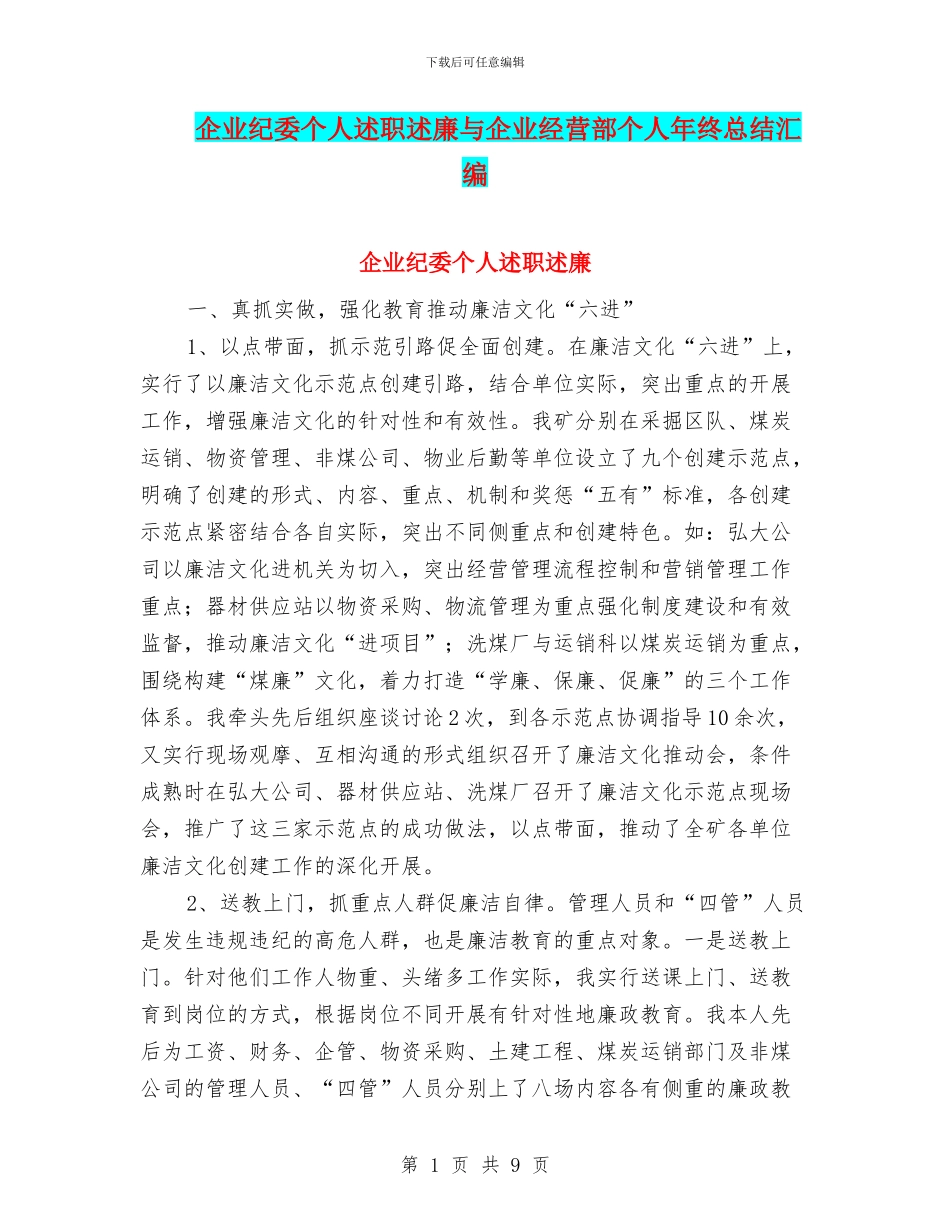 下载后可任意编辑

企业纪委个人述职述廉与企业经营部个人年终总结汇编

企业纪委个人述职述廉

一、真抓实做，强化教育推动廉洁文化“六进”

1、以点带面，抓示范引路促全面创建。在廉洁文化“六进”上，实行了以廉洁文化示范点创建引路，结合单位实际，突出重点的开展工作，增强廉洁文化的针对性和有效性。我矿分别在采掘区队、煤炭运销、物资管理、非煤公司、物业后勤等单位设立了九个创建示范点，明确了创建的形式、内容、重点、机制和奖惩“五有”标准，各创建示范点紧密结合各自实际，突出不同侧重点和创建特色。如：弘大公司以廉洁文化进机关为切入，突出经营管理流程控制和营销管理工作重点；器材供应站以物资采购、物流管理为重点强化制度建设和有效监督，推动廉洁文化“进项目”；洗煤厂与运销科以煤炭运销为重点，围绕构建“煤廉”文化，着力打造“学廉、保廉、促廉”的三个工作体系。我牵头先后组织座谈讨论2次，到各示范点协调指导10余次，又实行现场观摩、互相沟通的形式组织召开了廉洁文化推动会，条件成熟时在弘大公司、器材供应站、洗煤厂召开了廉洁文化示范点现场会，推广了这三家示范点的成功做法，以点带面，推动了全矿各单位廉洁文化创建工作的深化开展。

2、送教上门，抓重点人群促廉洁自律。管理人员和“四管”人员是发生违规违纪的高危人群，也是廉洁教育的重点对象。一是送教上门。针对他们工作人物重、头绪多工作实际，我实行送课上门、送教育到岗位的方式，根据岗位不同开展有针对性地廉政教育。我本人先后为工资、财务、企管、物资采购、土建工程、煤炭运销部门及非煤公司的管理人员、“四管”人员分别上了八场内容各有侧重的廉政教

第 1 页 共 9 页